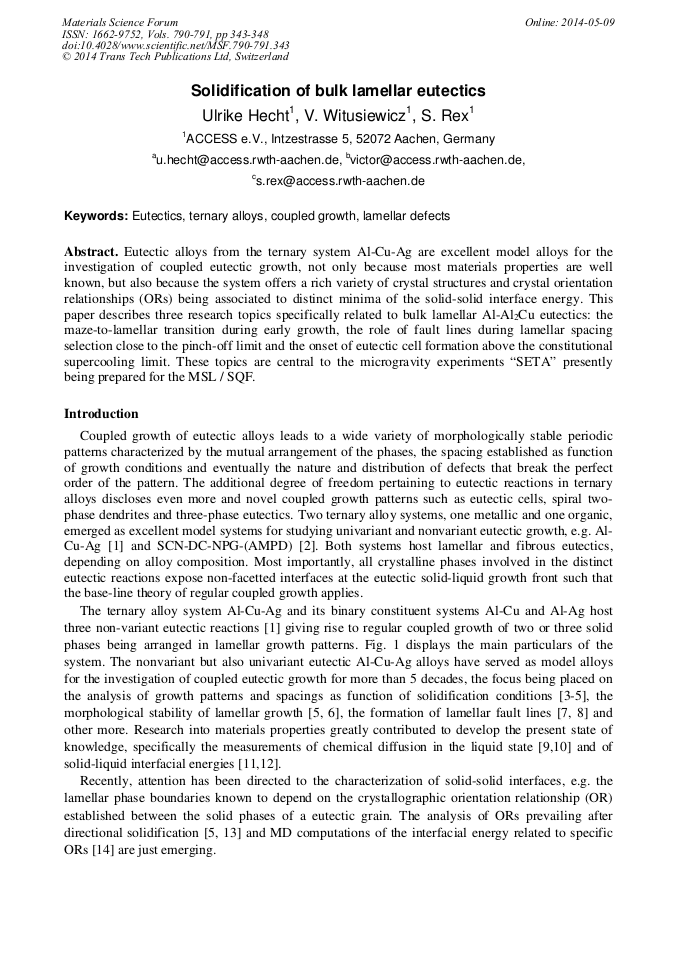 Materials Science Forum
ISSN: 1662-9752, Vols. 790-791, pp 343-348
doi:10.4028/www.scientific.net/MSF.790-791.343
© 2014 Trans Tech Publications Ltd, Switzerland

Online: 2014-05-09

Solidification of bulk lamellar eutectics

Ulrike Hecht$^1$, V. Witusiewicz$^1$, S. Rex$^1$

$^1$ACCESS e.V., Intzestrasse 5, 52072 Aachen, Germany

$^a$u.hecht@access.rwth-aachen.de, $^b$victor@access.rwth-aachen.de,

$^c$s.rex@access.rwth-aachen.de

Keywords: Eutectics, ternary alloys, coupled growth, lamellar defects

Abstract. Eutectic alloys from the ternary system Al-Cu-Ag are excellent model alloys for the investigation of coupled eutectic growth, not only because most materials properties are well known, but also because the system offers a rich variety of crystal structures and crystal orientation relationships (ORs) being associated to distinct minima of the solid-solid interface energy. This paper describes three research topics specifically related to bulk lamellar Al-Al$_2$Cu eutectics: the maze-to-lamellar transition during early growth, the role of fault lines during lamellar spacing selection close to the pinch-off limit and the onset of eutectic cell formation above the constitutional supercooling limit. These topics are central to the microgravity experiments "SETA" presently being prepared for the MSL / SQF.

Introduction

Coupled growth of eutectic alloys leads to a wide variety of morphologically stable periodic patterns characterized by the mutual arrangement of the phases, the spacing established as function of growth conditions and eventually the nature and distribution of defects that break the perfect order of the pattern. The additional degree of freedom pertaining to eutectic reactions in ternary alloys discloses even more and novel coupled growth patterns such as eutectic cells, spiral two-phase dendrites and three-phase eutectics. Two ternary alloy systems, one metallic and one organic, emerged as excellent model systems for studying univariant and nonvariant eutectic growth, e.g. Al-Cu-Ag [1] and SCN-DC-NPG-(AMPD) [2]. Both systems host lamellar and fibrous eutectics, depending on alloy composition. Most importantly, all crystalline phases involved in the distinct eutectic reactions expose non-facetted interfaces at the eutectic solid-liquid growth front such that the base-line theory of regular coupled growth applies.

The ternary alloy system Al-Cu-Ag and its binary constituent systems Al-Cu and Al-Ag host three non-variant eutectic reactions [1] giving rise to regular coupled growth of two or three solid phases being arranged in lamellar growth patterns. Fig. 1 displays the main particulars of the system. The nonvariant but also univariant eutectic Al-Cu-Ag alloys have served as model alloys for the investigation of coupled eutectic growth for more than 5 decades, the focus being placed on the analysis of growth patterns and spacings as function of solidification conditions [3-5], the morphological stability of lamellar growth [5, 6], the formation of lamellar fault lines [7, 8] and other more. Research into materials properties greatly contributed to develop the present state of knowledge, specifically the measurements of chemical diffusion in the liquid state [9,10] and of solid-liquid interfacial energies [11,12].

Recently, attention has been directed to the characterization of solid-solid interfaces, e.g. the lamellar phase boundaries known to depend on the crystallographic orientation relationship (OR) established between the solid phases of a eutectic grain. The analysis of ORs prevailing after directional solidification [5, 13] and MD computations of the interfacial energy related to specific ORs [14] are just emerging.